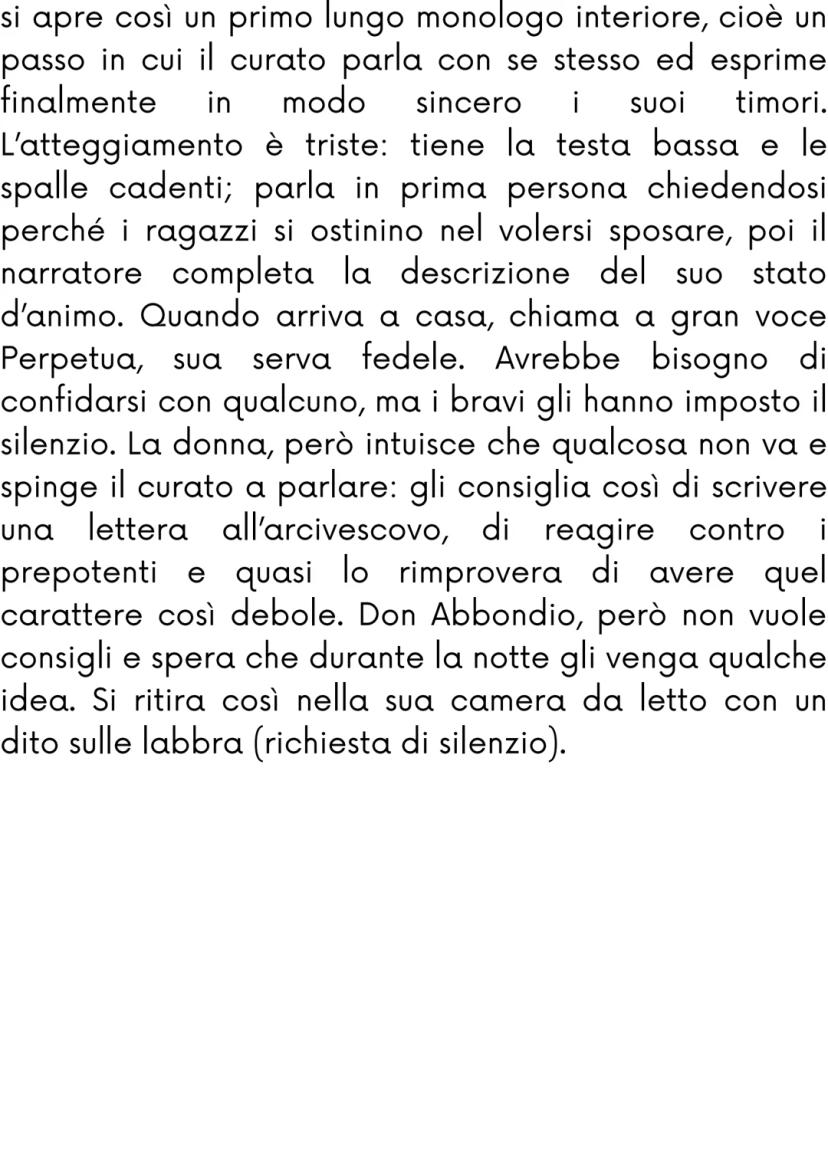 si apre così un primo lungo monologo interiore, cioè un passo in cui il curato parla con se stesso ed esprime finalmente in modo sincero i suoi timori. L'atteggiamento è triste: tiene la testa bassa e le spalle cadenti; parla in prima persona chiedendosi perché i ragazzi si ostinino nel volersi sposare, poi il narratore completa la descrizione del suo stato d'animo. Quando arriva a casa, chiama a gran voce Perpetua, sua serva fedele. Avrebbe bisogno di confidarsi con qualcuno, ma i bravi gli hanno imposto il silenzio. La donna, però intuisce che qualcosa non va e spinge il curato a parlare: gli consiglia così di scrivere una lettera all'arcivescovo, di reagire contro i prepotenti e quasi lo rimprovera di avere quel carattere così debole. Don Abbondio, però non vuole consigli e spera che durante la notte gli venga qualche idea. Si ritira così nella sua camera da letto con un dito sulle labbra (richiesta di silenzio).